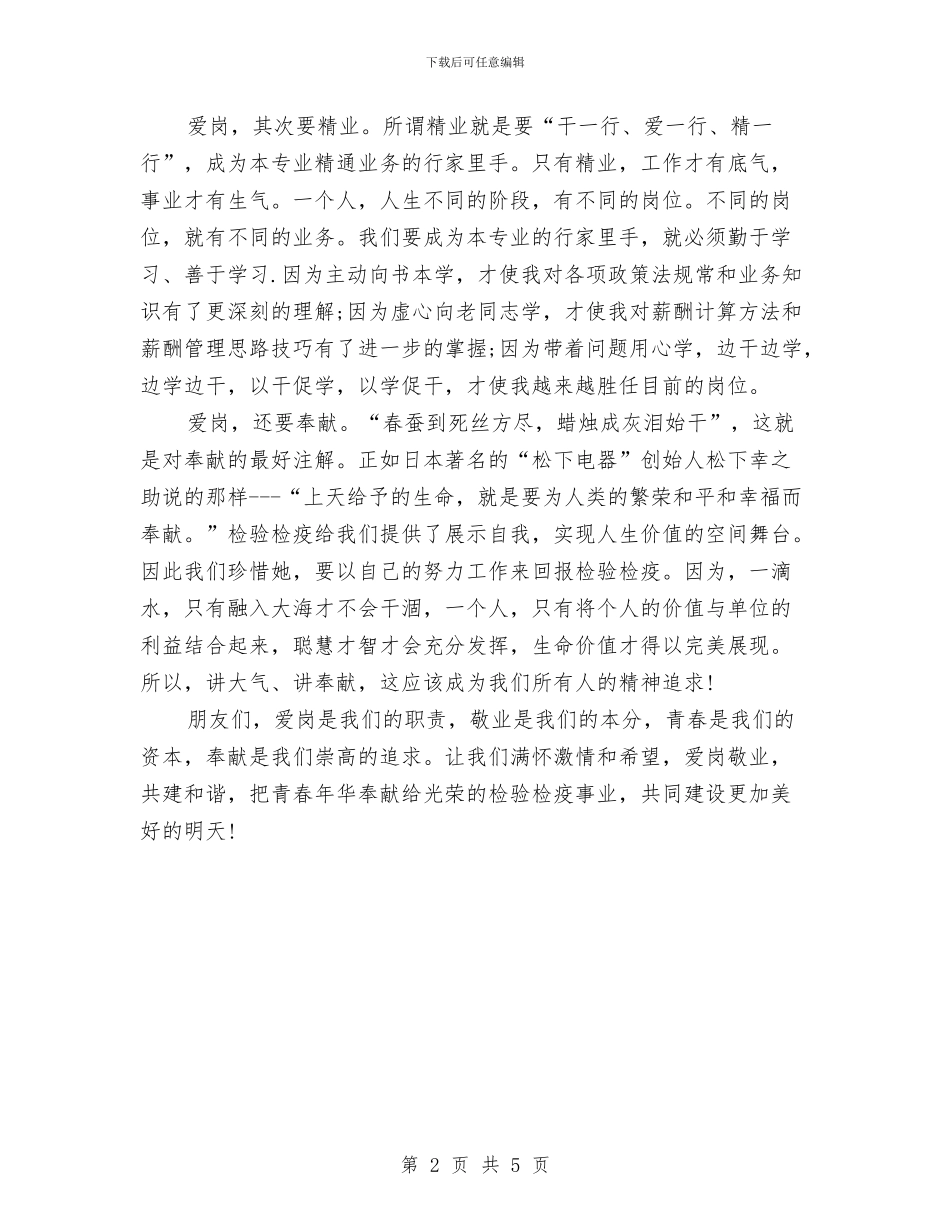 下载后可任意编辑

爱岗，其次要精业。所谓精业就是要“干一行、爱一行、精一行”，成为本专业精通业务的行家里手。只有精业，工作才有底气，事业才有生气。一个人，人生不同的阶段，有不同的岗位。不同的岗位，就有不同的业务。我们要成为本专业的行家里手，就必须勤于学习、善于学习.因为主动向书本学，才使我对各项政策法规常和业务知识有了更深刻的理解;因为虚心向老同志学，才使我对薪酬计算方法和薪酬管理思路技巧有了进一步的掌握;因为带着问题用心学，边干边学，边学边干，以干促学，以学促干，才使我越来越胜任目前的岗位。

爱岗，还要奉献。“春蚕到死丝方尽，蜡烛成灰泪始干”，这就是对奉献的最好注解。正如日本著名的“松下电器”创始人松下幸之助说的那样---“上天给予的生命，就是要为人类的繁荣和平和幸福而奉献。”检验检疫给我们提供了展示自我，实现人生价值的空间舞台。因此我们珍惜她，要以自己的努力工作来回报检验检疫。因为，一滴水，只有融入大海才不会干涸，一个人，只有将个人的价值与单位的利益结合起来，聪慧才智才会充分发挥，生命价值才得以完美展现。所以，讲大气、讲奉献，这应该成为我们所有人的精神追求!

朋友们，爱岗是我们的职责，敬业是我们的本分，青春是我们的资本，奉献是我们崇高的追求。让我们满怀激情和希望，爱岗敬业，共建和谐，把青春年华奉献给光荣的检验检疫事业，共同建设更加美好的明天!

第 2 页 共 5 页